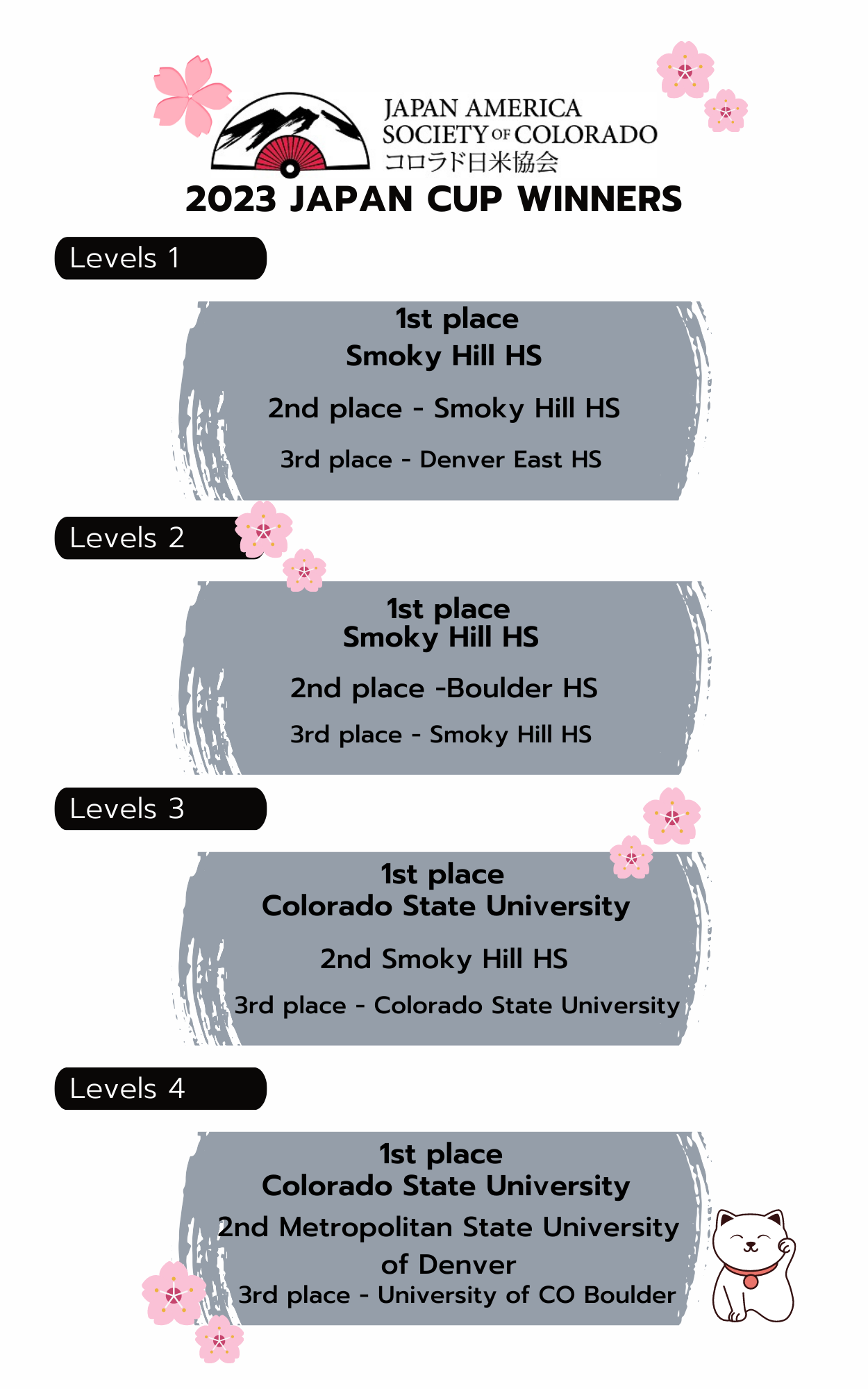 JAPAN AMERICA
SOCIETY OF COLORADO
コロラド日米協会

2023 JAPAN CUP WINNERS

Levels 1

1st place
Smoky Hill HS

2nd place - Smoky Hill HS

3rd place - Denver East HS

Levels 2

1st place
Smoky Hill HS

2nd place -Boulder HS

3rd place - Smoky Hill HS

Levels 3

1st place
Colorado State University

2nd Smoky Hill HS

3rd place - Colorado State University

Levels 4

1st place
Colorado State University

2nd Metropolitan State University of Denver

3rd place - University of CO Boulder